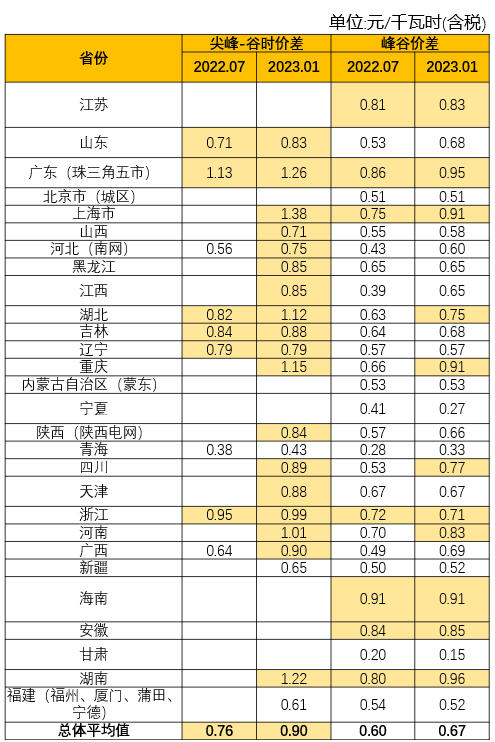 单位:元/千瓦时(含税)

| 省份 | 尖峰-谷时价差 2022.07 | 尖峰-谷时价差 2023.01 | 峰谷价差 2022.07 | 峰谷价差 2023.01 |
|---|---|---|---|---|
| 江苏 | | | 0.81 | 0.83 |
| 山东 | 0.71 | 0.83 | 0.53 | 0.68 |
| 广东（珠三角五市） | 1.13 | 1.26 | 0.86 | 0.95 |
| 北京市（城区） | | | 0.51 | 0.51 |
| 上海市 | | 1.38 | 0.75 | 0.91 |
| 山西 | | 0.71 | 0.55 | 0.58 |
| 河北（南网） | 0.56 | 0.75 | 0.43 | 0.60 |
| 黑龙江 | | 0.85 | 0.65 | 0.65 |
| 江西 | | 0.85 | 0.39 | 0.65 |
| 湖北 | 0.82 | 1.12 | 0.63 | 0.75 |
| 吉林 | 0.84 | 0.88 | 0.64 | 0.68 |
| 辽宁 | 0.79 | 0.79 | 0.57 | 0.57 |
| 重庆 | | 1.15 | 0.66 | 0.91 |
| 内蒙古自治区（蒙东） | | | 0.53 | 0.53 |
| 宁夏 | | | 0.41 | 0.27 |
| 陕西（陕西电网） | | 0.84 | 0.57 | 0.66 |
| 青海 | 0.38 | 0.43 | 0.28 | 0.33 |
| 四川 | | 0.89 | 0.53 | 0.77 |
| 天津 | | 0.88 | 0.67 | 0.67 |
| 浙江 | 0.95 | 0.99 | 0.72 | 0.71 |
| 河南 | | 1.01 | 0.70 | 0.83 |
| 广西 | 0.64 | 0.90 | 0.49 | 0.69 |
| 新疆 | | 0.65 | 0.50 | 0.52 |
| 海南 | | | 0.91 | 0.91 |
| 安徽 | | | 0.84 | 0.85 |
| 甘肃 | | | 0.20 | 0.15 |
| 湖南 | | 1.22 | 0.80 | 0.96 |
| 福建（福州、厦门、莆田、宁德） | | 0.61 | 0.54 | 0.52 |
| 总体平均值 | 0.76 | 0.90 | 0.60 | 0.67 |